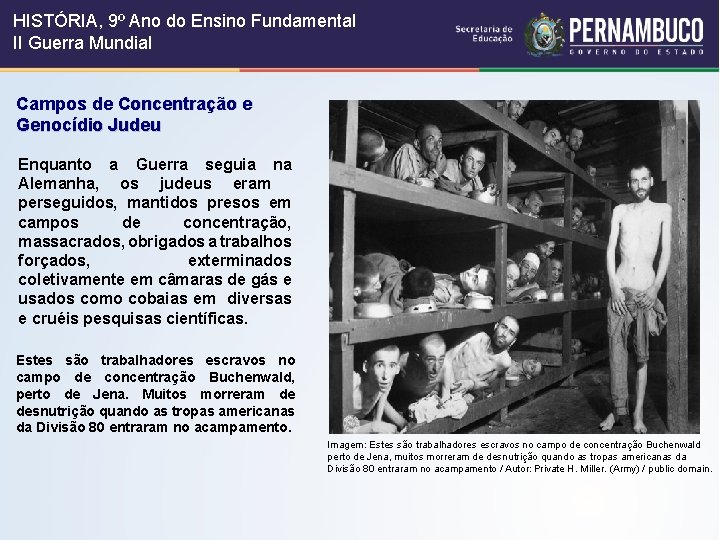 HISTÓRIA, 9º Ano do Ensino Fundamental
II Guerra Mundial

Secretaria de Educação
PERNAMBUCO
GOVERNO DO ESTADO

Campos de Concentração e Genocídio Judeu

Enquanto a Guerra seguia na Alemanha, os judeus eram perseguidos, mantidos presos em campos de concentração, massacrados, obrigados a trabalhos forçados, exterminados coletivamente em câmaras de gás e usados como cobaias em diversas e cruéis pesquisas científicas.

Estes são trabalhadores escravos no campo de concentração Buchenwald, perto de Jena. Muitos morreram de desnutrição quando as tropas americanas da Divisão 80 entraram no acampamento.

Imagem: Estes são trabalhadores escravos no campo de concentração Buchenwald perto de Jena, muitos morreram de desnutrição quando as tropas americanas da Divisão 80 entraram no acampamento / Autor: Private H. Miller. (Army) / public domain.